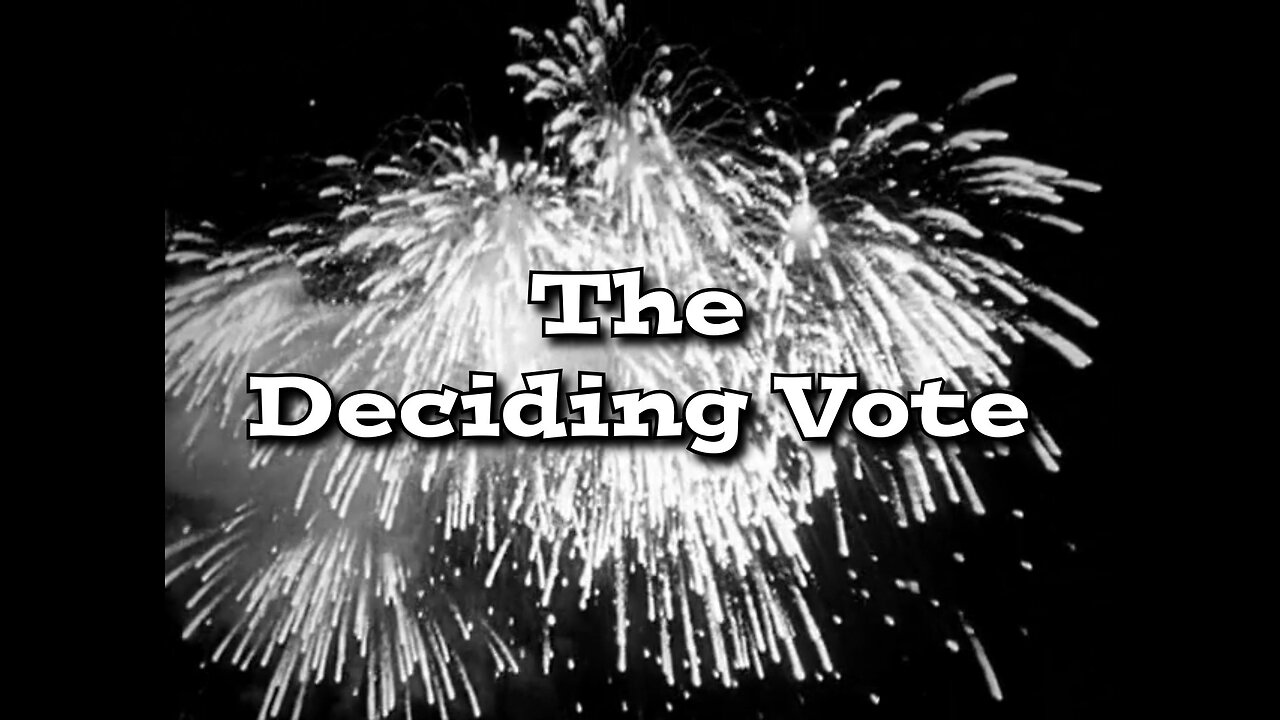 The
Deciding Vote